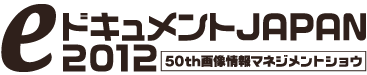 eドキュメントJAPAN 2012
50th画像情報マネジメントショウ